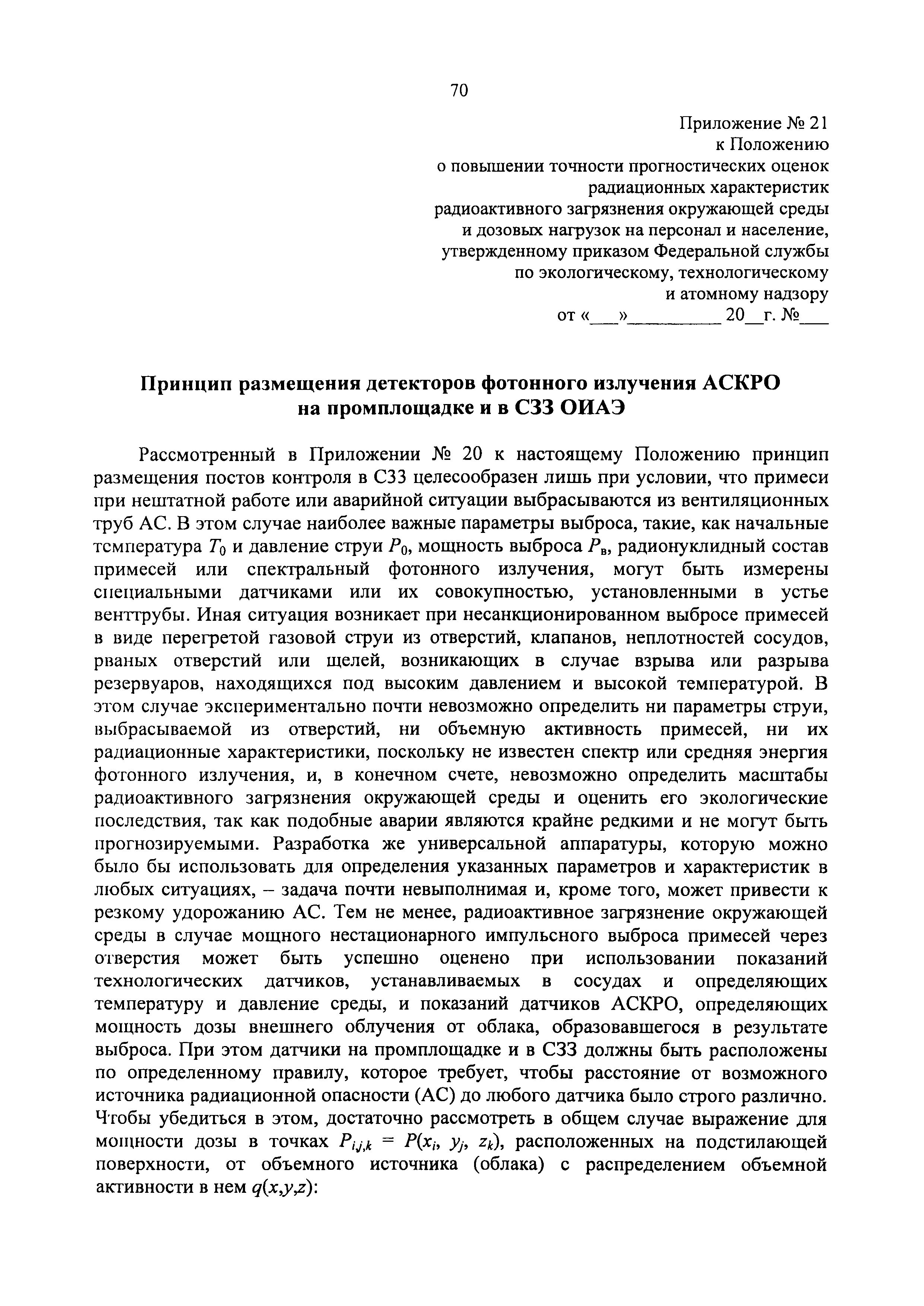 70

Приложение № 21
к Положению
о повышении точности прогностических оценок
радиационных характеристик
радиоактивного загрязнения окружающей среды
и дозовых нагрузок на персонал и население,
утвержденному приказом Федеральной службы
по экологическому, технологическому
и атомному надзору
от «___»__________ 20__г. №___

Принцип размещения детекторов фотонного излучения АСКРО
на промплощадке и в СЗЗ ОИАЭ

Рассмотренный в Приложении № 20 к настоящему Положению принцип размещения постов контроля в СЗЗ целесообразен лишь при условии, что примеси при нештатной работе или аварийной ситуации выбрасываются из вентиляционных труб АС. В этом случае наиболее важные параметры выброса, такие, как начальные температура $T_0$ и давление струи $P_0$, мощность выброса $P_в$, радионуклидный состав примесей или спектральный фотонного излучения, могут быть измерены специальными датчиками или их совокупностью, установленными в устье венттрубы. Иная ситуация возникает при несанкционированном выбросе примесей в виде перегретой газовой струи из отверстий, клапанов, неплотностей сосудов, рваных отверстий или щелей, возникающих в случае взрыва или разрыва резервуаров, находящихся под высоким давлением и высокой температурой. В этом случае экспериментально почти невозможно определить ни параметры струи, выбрасываемой из отверстий, ни объемную активность примесей, ни их радиационные характеристики, поскольку не известен спектр или средняя энергия фотонного излучения, и, в конечном счете, невозможно определить масштабы радиоактивного загрязнения окружающей среды и оценить его экологические последствия, так как подобные аварии являются крайне редкими и не могут быть прогнозируемыми. Разработка же универсальной аппаратуры, которую можно было бы использовать для определения указанных параметров и характеристик в любых ситуациях, – задача почти невыполнимая и, кроме того, может привести к резкому удорожанию АС. Тем не менее, радиоактивное загрязнение окружающей среды в случае мощного нестационарного импульсного выброса примесей через отверстия может быть успешно оценено при использовании показаний технологических датчиков, устанавливаемых в сосудах и определяющих температуру и давление среды, и показаний датчиков АСКРО, определяющих мощность дозы внешнего облучения от облака, образовавшегося в результате выброса. При этом датчики на промплощадке и в СЗЗ должны быть расположены по определенному правилу, которое требует, чтобы расстояние от возможного источника радиационной опасности (АС) до любого датчика было строго различно. Чтобы убедиться в этом, достаточно рассмотреть в общем случае выражение для мощности дозы в точках $P_{i,j,k} = P(x_i, y_j, z_k)$, расположенных на подстилающей поверхности, от объемного источника (облака) с распределением объемной активности в нем $q(x,y,z)$: